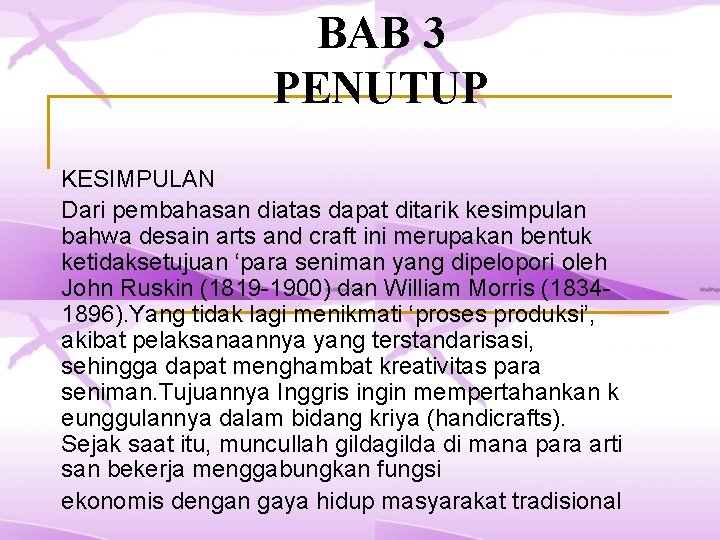 BAB 3
PENUTUP

KESIMPULAN

Dari pembahasan diatas dapat ditarik kesimpulan bahwa desain arts and craft ini merupakan bentuk ketidaksetujuan ‘para seniman yang dipelopori oleh John Ruskin (1819-1900) dan William Morris (1834-1896).Yang tidak lagi menikmati ‘proses produksi’, akibat pelaksanaannya yang terstandarisasi, sehingga dapat menghambat kreativitas para seniman.Tujuannya Inggris ingin mempertahankan k eunggulannya dalam bidang kriya (handicrafts). Sejak saat itu, muncullah gildagilda di mana para arti san bekerja menggabungkan fungsi

ekonomis dengan gaya hidup masyarakat tradisional